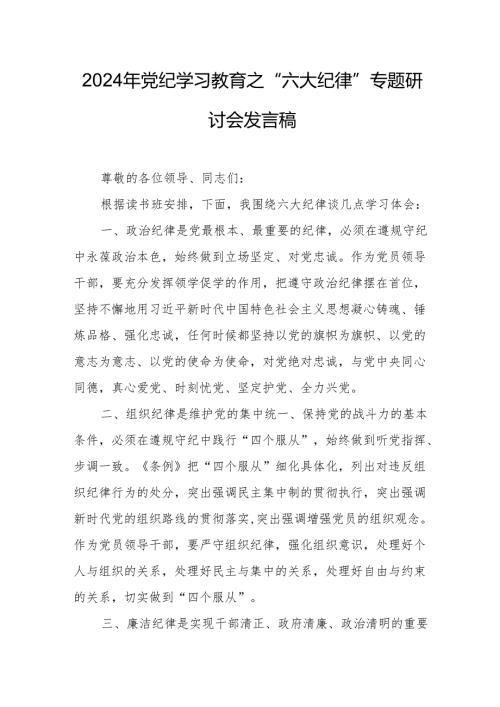 2024年党纪学习教育之“六大纪律”专题研讨会发言稿

尊敬的各位领导、同志们：

根据读书班安排，下面，我围绕六大纪律谈几点学习体会：

一、政治纪律是党最根本、最重要的纪律，必须在遵规守纪中永葆政治本色，始终做到立场坚定、对党忠诚。作为党员领导干部，要充分发挥领学促学的作用，把遵守政治纪律摆在首位，坚持不懈地用习近平新时代中国特色社会主义思想凝心铸魂、锤炼品格、强化忠诚，任何时候都坚持以党的旗帜为旗帜、以党的意志为意志、以党的使命为使命，对党绝对忠诚，与党中央同心同德，真心爱党、时刻忧党、坚定护党、全力兴党。

二、组织纪律是维护党的集中统一、保持党的战斗力的基本条件，必须在遵规守纪中践行“四个服从”，始终做到听党指挥、步调一致。《条例》把“四个服从”细化具体化，列出对违反组织纪律行为的处分，突出强调民主集中制的贯彻执行，突出强调新时代党的组织路线的贯彻落实，突出强调增强党员的组织观念。作为党员领导干部，要严守组织纪律，强化组织意识，处理好个人与组织的关系，处理好民主与集中的关系，处理好自由与约束的关系，切实做到“四个服从”。

三、廉洁纪律是实现干部清正、政府清廉、政治清明的重要